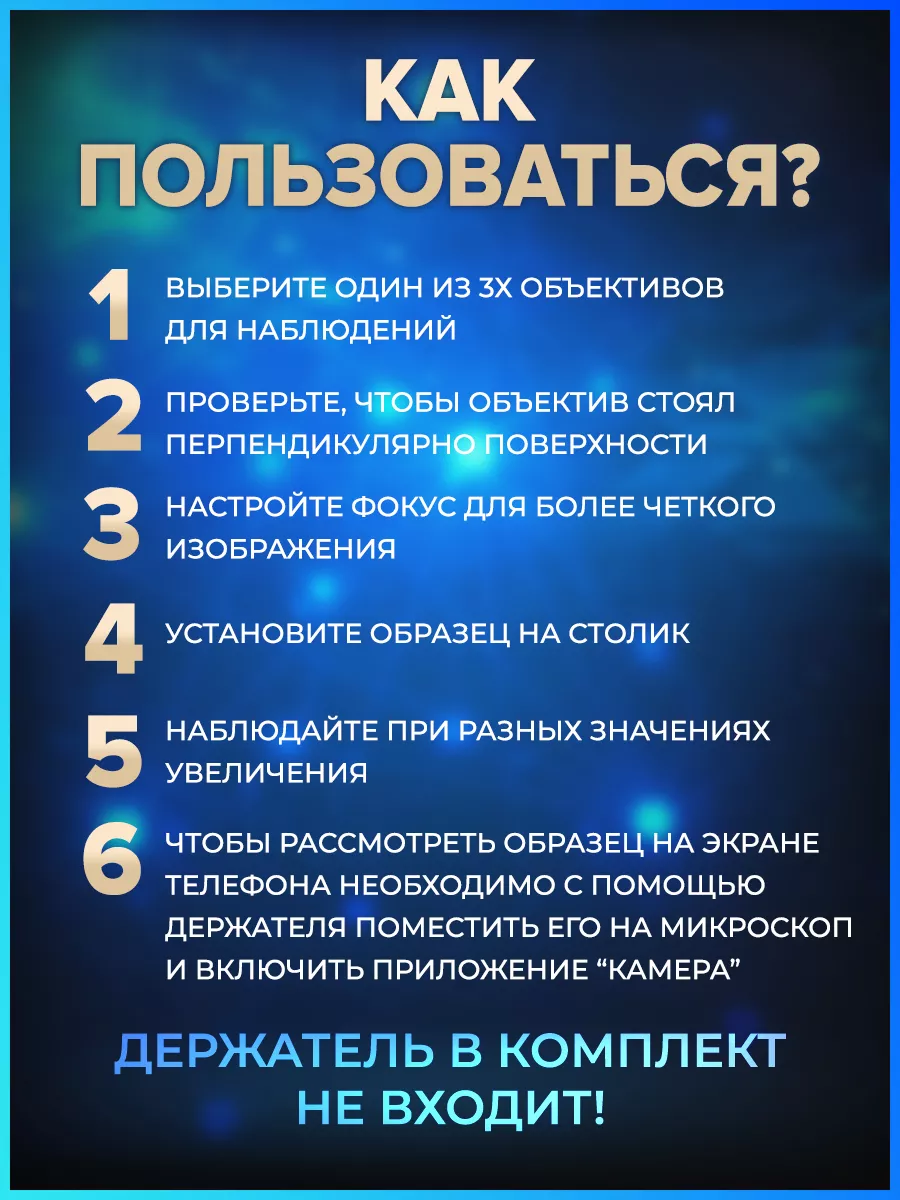 КАК ПОЛЬЗОВАТЬСЯ?

1 ВЫБЕРИТЕ ОДИН ИЗ 3Х ОБЪЕКТИВОВ ДЛЯ НАБЛЮДЕНИЙ

2 ПРОВЕРЬТЕ, ЧТОБЫ ОБЪЕКТИВ СТОЯЛ ПЕРПЕНДИКУЛЯРНО ПОВЕРХНОСТИ

3 НАСТРОЙТЕ ФОКУС ДЛЯ БОЛЕЕ ЧЕТКОГО ИЗОБРАЖЕНИЯ

4 УСТАНОВИТЕ ОБРАЗЕЦ НА СТОЛИК

5 НАБЛЮДАЙТЕ ПРИ РАЗНЫХ ЗНАЧЕНИЯХ УВЕЛИЧЕНИЯ

6 ЧТОБЫ РАССМОТРЕТЬ ОБРАЗЕЦ НА ЭКРАНЕ ТЕЛЕФОНА НЕОБХОДИМО С ПОМОЩЬЮ ДЕРЖАТЕЛЯ ПОМЕСТИТЬ ЕГО НА МИКРОСКОП И ВКЛЮЧИТЬ ПРИЛОЖЕНИЕ “КАМЕРА”

ДЕРЖАТЕЛЬ В КОМПЛЕКТ НЕ ВХОДИТ!